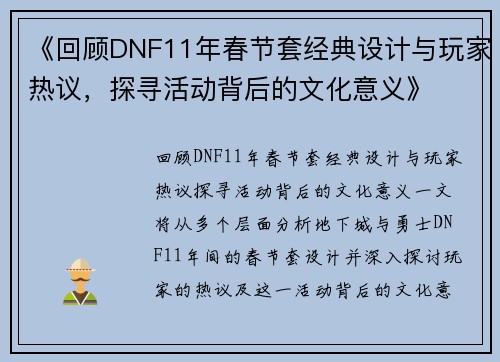 《回顾DNF11年春节套经典设计与玩家热议，探寻活动背后的文化意义》

回顾DNF11年春节套经典设计与玩家热议探寻活动背后的文化意义一文将从多个层面分析地下城与勇士DNF11年间的春节套设计并深入探讨玩家的热议及这一活动背后的文化意